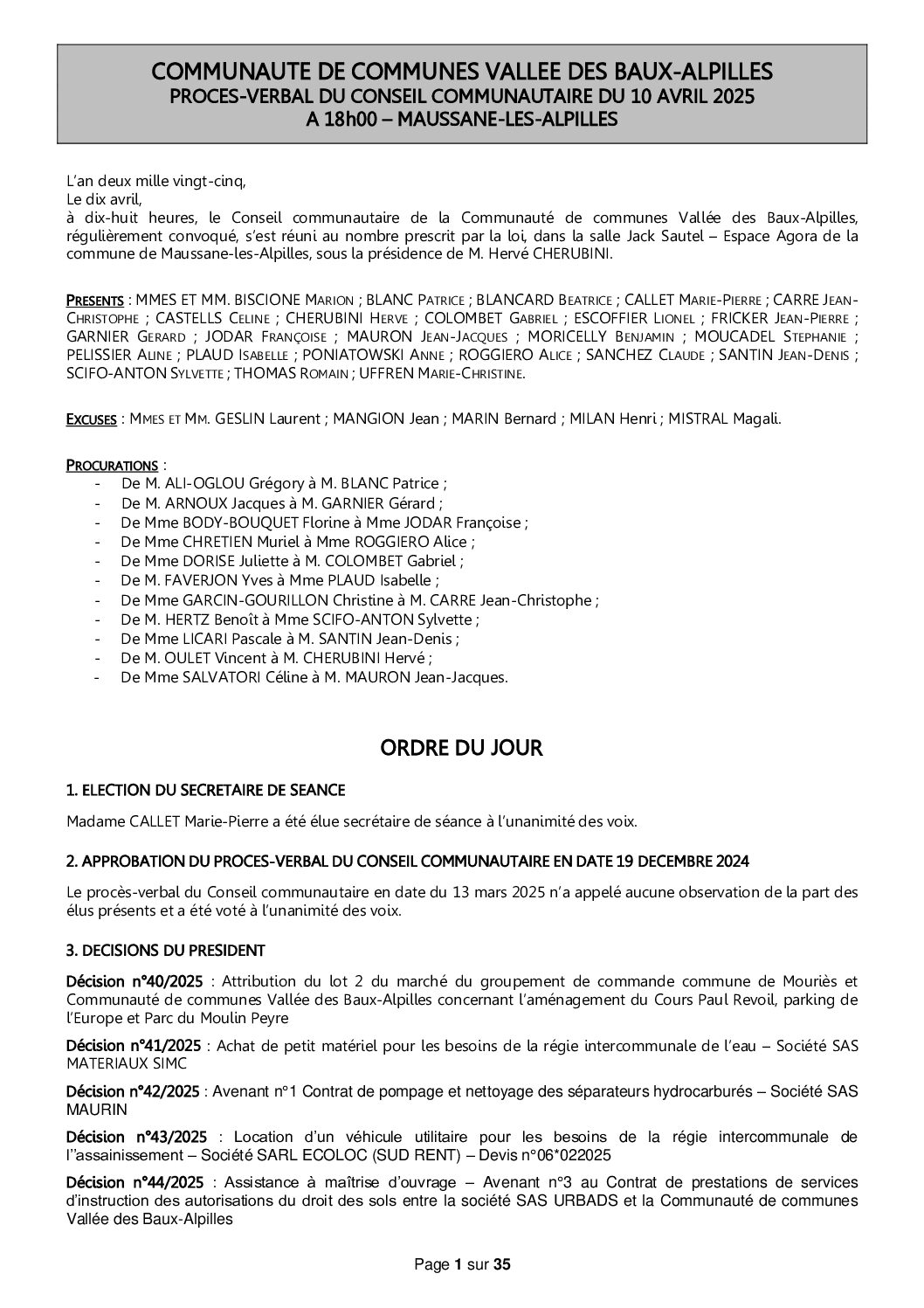 COMMUNAUTE DE COMMUNES VALLEE DES BAUX-ALPILLES
PROCES-VERBAL DU CONSEIL COMMUNAUTAIRE DU 10 AVRIL 2025
A 18h00 – MAUSSANE-LES-ALPILLES

L'an deux mille vingt-cinq,
Le dix avril,
à dix-huit heures, le Conseil communautaire de la Communauté de communes Vallée des Baux-Alpilles, régulièrement convoqué, s'est réuni au nombre prescrit par la loi, dans la salle Jack Sautel – Espace Agora de la commune de Maussane-les-Alpilles, sous la présidence de M. Hervé CHERUBINI.

PRESENTS : MMES ET MM. BISCIONE MARION ; BLANC PATRICE ; BLANCARD BEATRICE ; CALLET MARIE-PIERRE ; CARRE JEAN-CHRISTOPHE ; CASTELLS CELINE ; CHERUBINI HERVE ; COLOMBET GABRIEL ; ESCOFFIER LIONEL ; FRICKER JEAN-PIERRE ; GARNIER GERARD ; JODAR FRANÇOISE ; MAURON JEAN-JACQUES ; MORICELLY BENJAMIN ; MOUCADEL STEPHANIE ; PELISSIER ALINE ; PLAUD ISABELLE ; PONIATOWSKI ANNE ; ROGGIERO ALICE ; SANCHEZ CLAUDE ; SANTIN JEAN-DENIS ; SCIFO-ANTON SYLVETTE ; THOMAS ROMAIN ; UFFREN MARIE-CHRISTINE.

EXCUSES : MMES ET MM. GESLIN Laurent ; MANGION Jean ; MARIN Bernard ; MILAN Henri ; MISTRAL Magali.

PROCURATIONS :
- De M. ALI-OGLOU Grégory à M. BLANC Patrice ;
- De M. ARNOUX Jacques à M. GARNIER Gérard ;
- De Mme BODY-BOUQUET Florine à Mme JODAR Françoise ;
- De Mme CHRETIEN Muriel à Mme ROGGIERO Alice ;
- De Mme DORISE Juliette à M. COLOMBET Gabriel ;
- De M. FAVERJON Yves à Mme PLAUD Isabelle ;
- De Mme GARCIN-GOURILLON Christine à M. CARRE Jean-Christophe ;
- De M. HERTZ Benoît à Mme SCIFO-ANTON Sylvette ;
- De Mme LICARI Pascale à M. SANTIN Jean-Denis ;
- De M. OULET Vincent à M. CHERUBINI Hervé ;
- De Mme SALVATORI Céline à M. MAURON Jean-Jacques.

ORDRE DU JOUR

1. ELECTION DU SECRETAIRE DE SEANCE

Madame CALLET Marie-Pierre a été élue secrétaire de séance à l'unanimité des voix.

2. APPROBATION DU PROCES-VERBAL DU CONSEIL COMMUNAUTAIRE EN DATE 19 DECEMBRE 2024

Le procès-verbal du Conseil communautaire en date du 13 mars 2025 n'a appelé aucune observation de la part des élus présents et a été voté à l'unanimité des voix.

3. DECISIONS DU PRESIDENT

Décision n°40/2025 : Attribution du lot 2 du marché du groupement de commande commune de Mouriès et Communauté de communes Vallée des Baux-Alpilles concernant l'aménagement du Cours Paul Revoil, parking de l'Europe et Parc du Moulin Peyre

Décision n°41/2025 : Achat de petit matériel pour les besoins de la régie intercommunale de l'eau – Société SAS MATERIAUX SIMC

Décision n°42/2025 : Avenant n°1 Contrat de pompage et nettoyage des séparateurs hydrocarburés – Société SAS MAURIN

Décision n°43/2025 : Location d'un véhicule utilitaire pour les besoins de la régie intercommunale de l''assainissement – Société SARL ECOLOC (SUD RENT) – Devis n°06*022025

Décision n°44/2025 : Assistance à maîtrise d'ouvrage – Avenant n°3 au Contrat de prestations de services d'instruction des autorisations du droit des sols entre la société SAS URBADS et la Communauté de communes Vallée des Baux-Alpilles

Page 1 sur 35